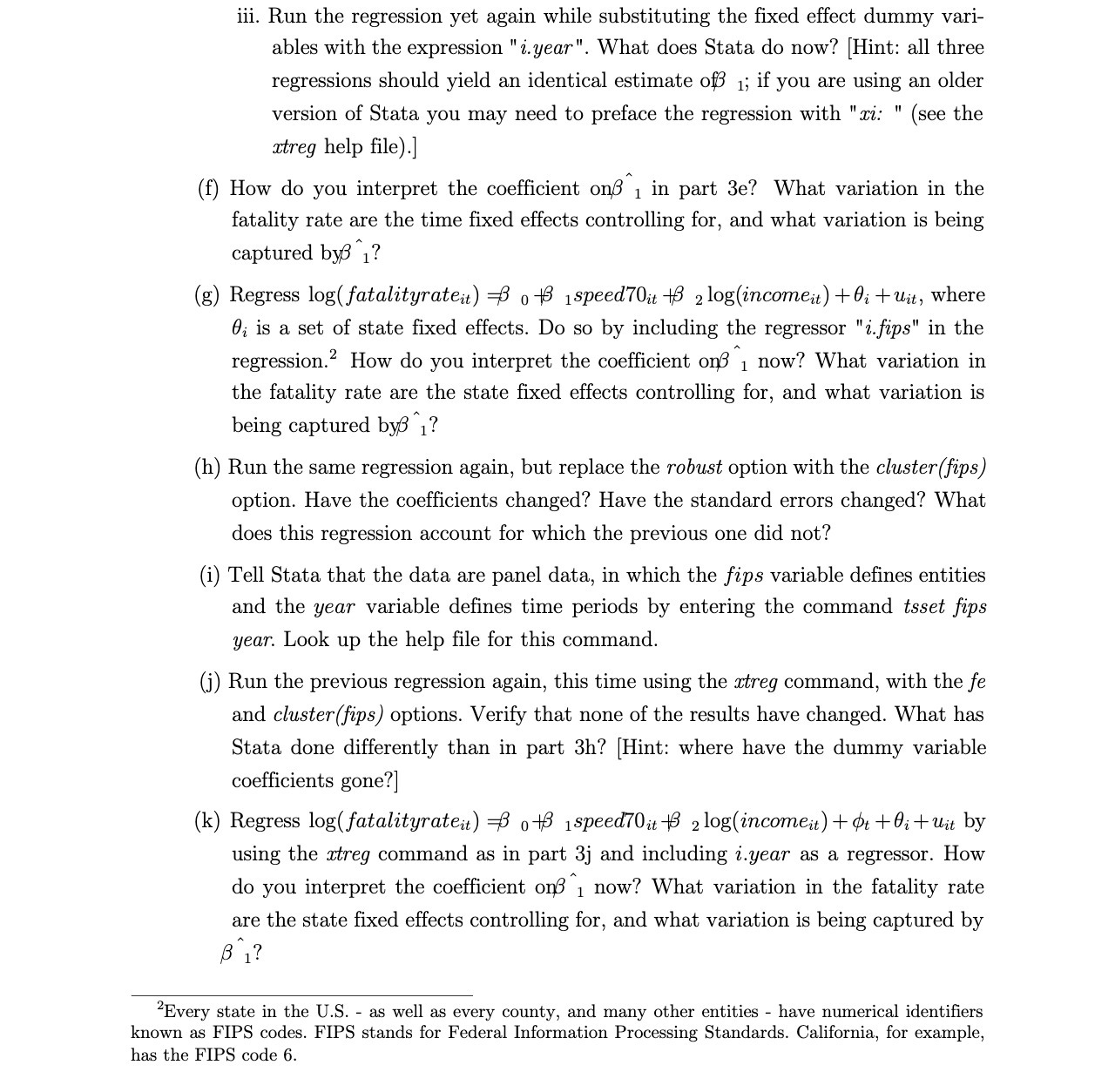 iii. Run the regression yet again while substituting the fixed effect dummy variables with the expression "*i.year*". What does Stata do now? [Hint: all three regressions should yield an identical estimate of $\beta_1$; if you are using an older version of Stata you may need to preface the regression with "*xi:* " (see the *xtreg* help file).]

(f) How do you interpret the coefficient on $\hat{\beta}_1$ in part 3e? What variation in the fatality rate are the time fixed effects controlling for, and what variation is being captured by $\hat{\beta}_1$?

(g) Regress $\log(fatalityrate_{it}) = \beta_0 + \beta_1 speed70_{it} + \beta_2 \log(income_{it}) + \theta_i + u_{it}$, where $\theta_i$ is a set of state fixed effects. Do so by including the regressor "*i.fips*" in the regression.$^2$ How do you interpret the coefficient on $\hat{\beta}_1$ now? What variation in the fatality rate are the state fixed effects controlling for, and what variation is being captured by $\hat{\beta}_1$?

(h) Run the same regression again, but replace the *robust* option with the *cluster(fips)* option. Have the coefficients changed? Have the standard errors changed? What does this regression account for which the previous one did not?

(i) Tell Stata that the data are panel data, in which the *fips* variable defines entities and the *year* variable defines time periods by entering the command *tsset fips year*. Look up the help file for this command.

(j) Run the previous regression again, this time using the *xtreg* command, with the *fe* and *cluster(fips)* options. Verify that none of the results have changed. What has Stata done differently than in part 3h? [Hint: where have the dummy variable coefficients gone?]

(k) Regress $\log(fatalityrate_{it}) = \beta_0 + \beta_1 speed70_{it} + \beta_2 \log(income_{it}) + \phi_t + \theta_i + u_{it}$ by using the *xtreg* command as in part 3j and including *i.year* as a regressor. How do you interpret the coefficient on $\hat{\beta}_1$ now? What variation in the fatality rate are the state fixed effects controlling for, and what variation is being captured by $\hat{\beta}_1$?

$^2$Every state in the U.S. - as well as every county, and many other entities - have numerical identifiers known as FIPS codes. FIPS stands for Federal Information Processing Standards. California, for example, has the FIPS code 6.